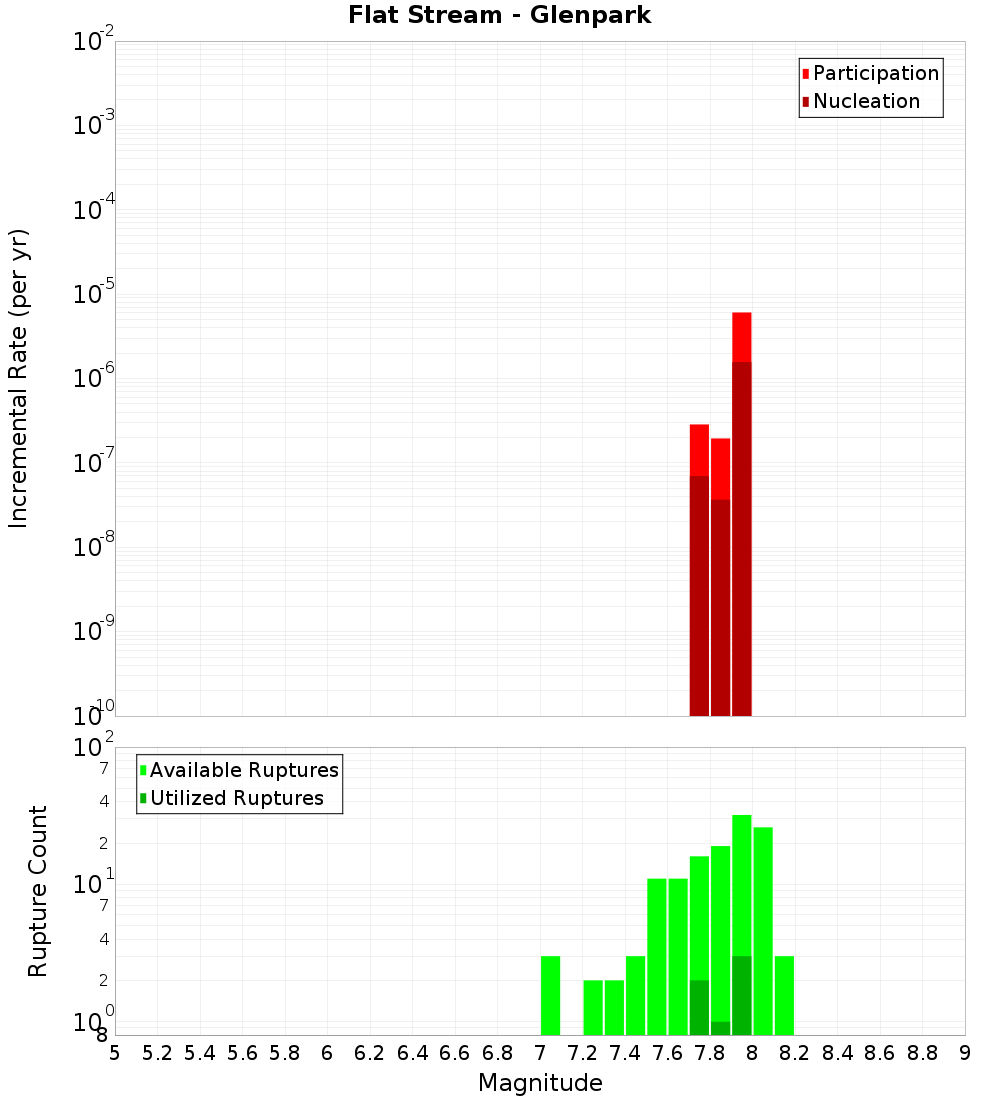 Flat Stream - Glenpark

Participation
Nucleation

Incremental Rate (per yr)

$10^{-2}$
$10^{-3}$
$10^{-4}$
$10^{-5}$
$10^{-6}$
$10^{-7}$
$10^{-8}$
$10^{-9}$
$10^{-10}$

Available Ruptures
Utilized Ruptures

Rupture Count

$10^{2}$
7
4
2
$10^{1}$
7
4
2
$10^{0}$
8

5 5.2 5.4 5.6 5.8 6 6.2 6.4 6.6 6.8 7 7.2 7.4 7.6 7.8 8 8.2 8.4 8.6 8.8 9

Magnitude